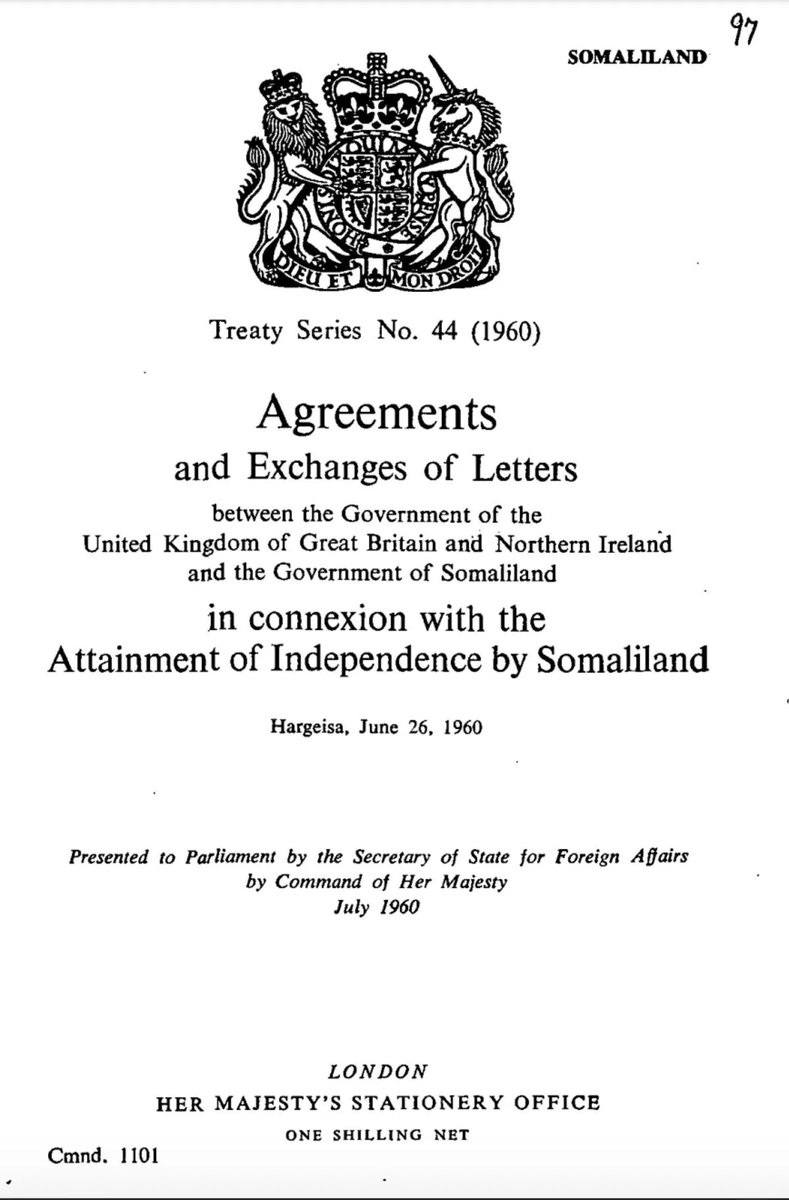 97

SOMALILAND

HONI SOIT QUI MAL Y PENSE

DIEU ET MON DROIT

Treaty Series No. 44 (1960)

Agreements
and Exchanges of Letters
between the Government of the United Kingdom of Great Britain and Northern Ireland and the Government of Somaliland
in connexion with the Attainment of Independence by Somaliland

Hargeisa, June 26, 1960

Presented to Parliament by the Secretary of State for Foreign Affairs by Command of Her Majesty
July 1960

LONDON
HER MAJESTY'S STATIONERY OFFICE
ONE SHILLING NET

Cmnd. 1101